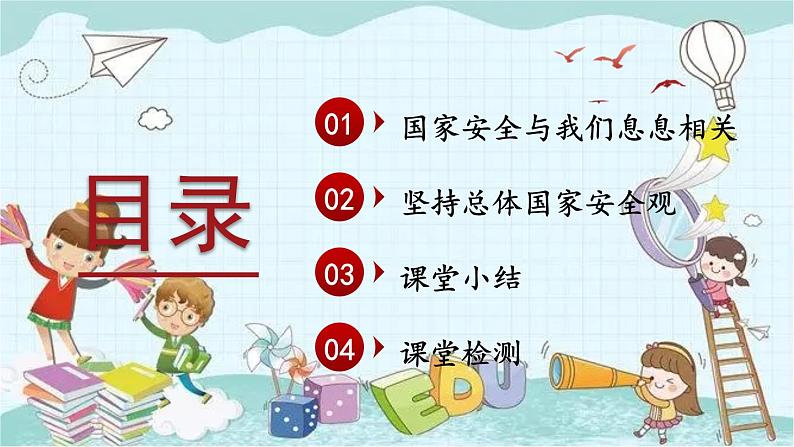 目录

01 国家安全与我们息息相关

02 坚持总体国家安全观

03 课堂小结

04 课堂检测

EDU